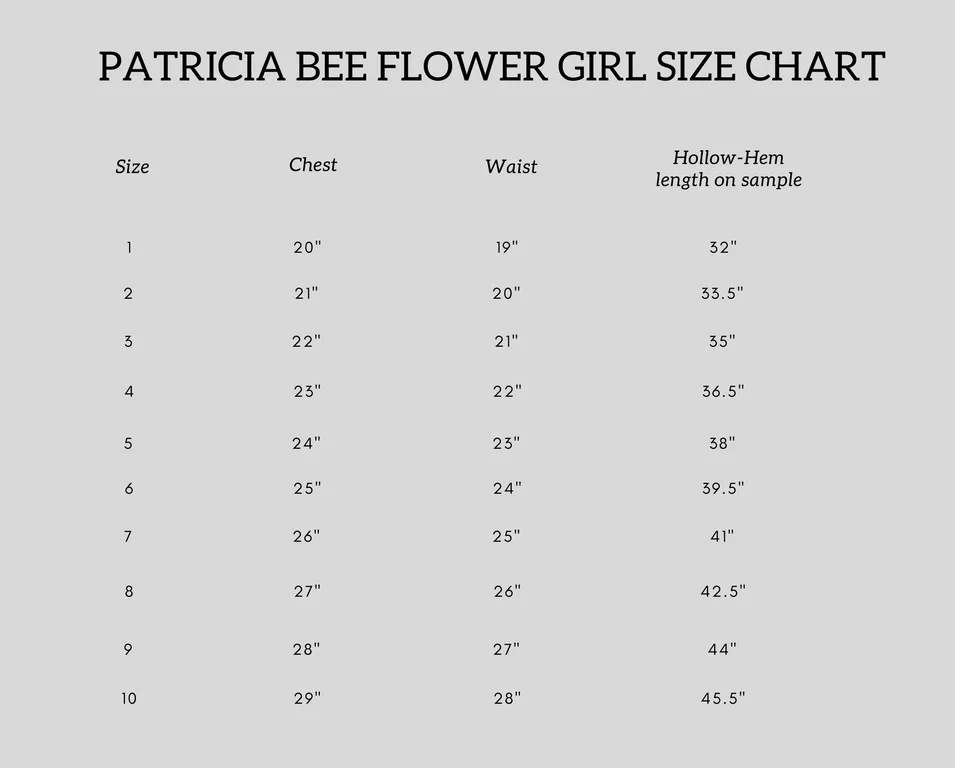 PATRICIA BEE FLOWER GIRL SIZE CHART

| Size | Chest | Waist | Hollow-Hem length on sample |
|---|---|---|---|
| 1 | 20" | 19" | 32" |
| 2 | 21" | 20" | 33.5" |
| 3 | 22" | 21" | 35" |
| 4 | 23" | 22" | 36.5" |
| 5 | 24" | 23" | 38" |
| 6 | 25" | 24" | 39.5" |
| 7 | 26" | 25" | 41" |
| 8 | 27" | 26" | 42.5" |
| 9 | 28" | 27" | 44" |
| 10 | 29" | 28" | 45.5" |